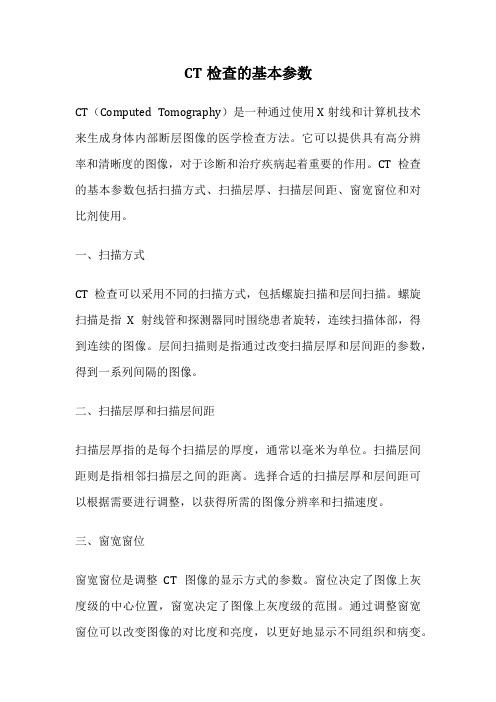 CT 检查的基本参数

CT（Computed Tomography）是一种通过使用 X 射线和计算机技术来生成身体内部断层图像的医学检查方法。它可以提供具有高分辨率和清晰度的图像，对于诊断和治疗疾病起着重要的作用。CT 检查的基本参数包括扫描方式、扫描层厚、扫描层间距、窗宽窗位和对比剂使用。

一、扫描方式

CT 检查可以采用不同的扫描方式，包括螺旋扫描和层间扫描。螺旋扫描是指 X 射线管和探测器同时围绕患者旋转，连续扫描体部，得到连续的图像。层间扫描则是指通过改变扫描层厚和层间距的参数，得到一系列间隔的图像。

二、扫描层厚和扫描层间距

扫描层厚指的是每个扫描层的厚度，通常以毫米为单位。扫描层间距则是指相邻扫描层之间的距离。选择合适的扫描层厚和层间距可以根据需要进行调整，以获得所需的图像分辨率和扫描速度。

三、窗宽窗位

窗宽窗位是调整 CT 图像的显示方式的参数。窗位决定了图像上灰度级的中心位置，窗宽决定了图像上灰度级的范围。通过调整窗宽窗位可以改变图像的对比度和亮度，以更好地显示不同组织和病变。